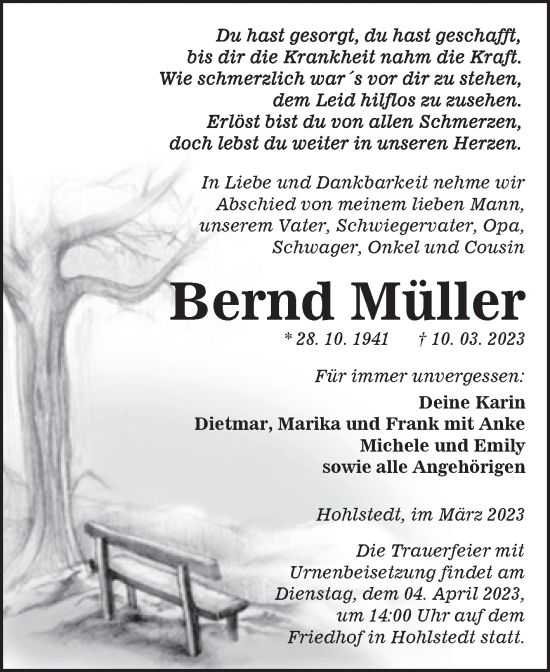 Du hast gesorgt, du hast geschafft,
bis dir die Krankheit nahm die Kraft.
Wie schmerzlich war´s vor dir zu stehen,
dem Leid hilflos zu zusehen.
Erlöst bist du von allen Schmerzen,
doch lebst du weiter in unseren Herzen.

In Liebe und Dankbarkeit nehme wir Abschied von meinem lieben Mann, unserem Vater, Schwiegervater, Opa, Schwager, Onkel und Cousin

Bernd Müller

* 28. 10. 1941 † 10. 03. 2023

Für immer unvergessen:

Deine Karin
Dietmar, Marika und Frank mit Anke
Michele und Emily
sowie alle Angehörigen

Hohlstedt, im März 2023

Die Trauerfeier mit Urnenbeisetzung findet am Dienstag, dem 04. April 2023, um 14:00 Uhr auf dem Friedhof in Hohlstedt statt.